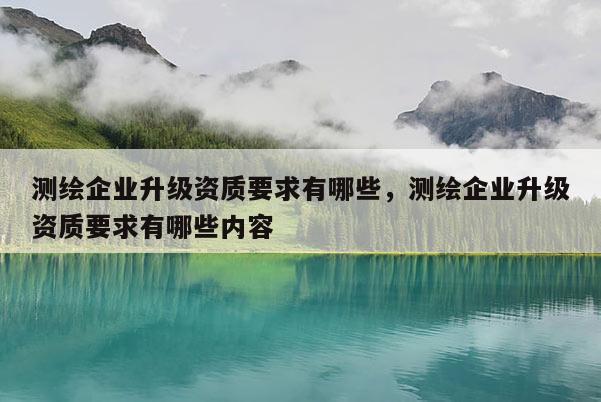 测绘企业升级资质要求有哪些，测绘企业升级资质要求有哪些内容